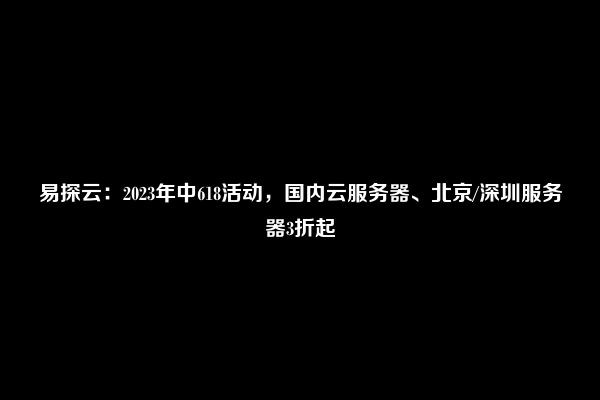 易探云：2023年中618活动，国内云服务器、北京/深圳服务器3折起